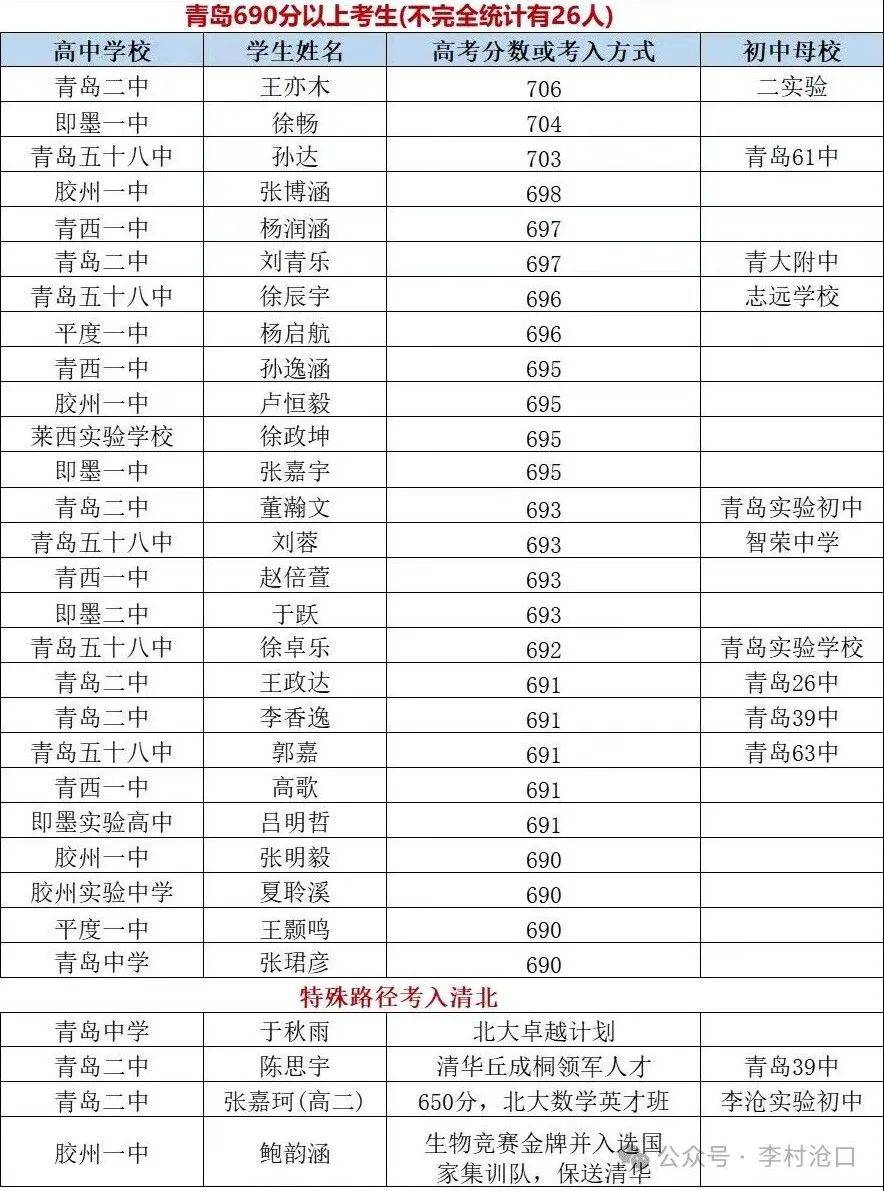 青岛690分以上考生(不完全统计有26人)

| 高中学校 | 学生姓名 | 高考分数或考入方式 | 初中母校 |
|---|---|---|---|
| 青岛二中 | 王亦木 | 706 | 二实验 |
| 即墨一中 | 徐畅 | 704 | |
| 青岛五十八中 | 孙达 | 703 | 青岛61中 |
| 胶州一中 | 张博涵 | 698 | |
| 青西一中 | 杨润涵 | 697 | |
| 青岛二中 | 刘青乐 | 697 | 青大附中 |
| 青岛五十八中 | 徐辰宇 | 696 | 志远学校 |
| 平度一中 | 杨启航 | 696 | |
| 青西一中 | 孙逸涵 | 695 | |
| 胶州一中 | 卢恒毅 | 695 | |
| 莱西实验学校 | 徐政坤 | 695 | |
| 即墨一中 | 张嘉宇 | 695 | |
| 青岛二中 | 董瀚文 | 693 | 青岛实验初中 |
| 青岛五十八中 | 刘蓉 | 693 | 智荣中学 |
| 青西一中 | 赵倍萱 | 693 | |
| 即墨二中 | 于跃 | 693 | |
| 青岛五十八中 | 徐卓乐 | 692 | 青岛实验学校 |
| 青岛二中 | 王政达 | 691 | 青岛26中 |
| 青岛二中 | 李香逸 | 691 | 青岛39中 |
| 青岛五十八中 | 郭嘉 | 691 | 青岛63中 |
| 青西一中 | 高歌 | 691 | |
| 即墨实验高中 | 吕明哲 | 691 | |
| 胶州一中 | 张明毅 | 690 | |
| 胶州实验中学 | 夏聆溪 | 690 | |
| 平度一中 | 王颢鸣 | 690 | |
| 青岛中学 | 张珺彦 | 690 | |

特殊路径考入清北

| | | | |
|---|---|---|---|
| 青岛中学 | 于秋雨 | 北大卓越计划 | |
| 青岛二中 | 陈思宇 | 清华丘成桐领军人才 | 青岛39中 |
| 青岛二中 | 张嘉珂(高二) | 650分，北大数学英才班 | 李沧实验初中 |
| 胶州一中 | 鲍韵涵 | 生物竞赛金牌并入选国家集训队，保送清华 | |

公众号 · 李村沧口